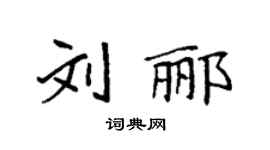 刘郦

词典网